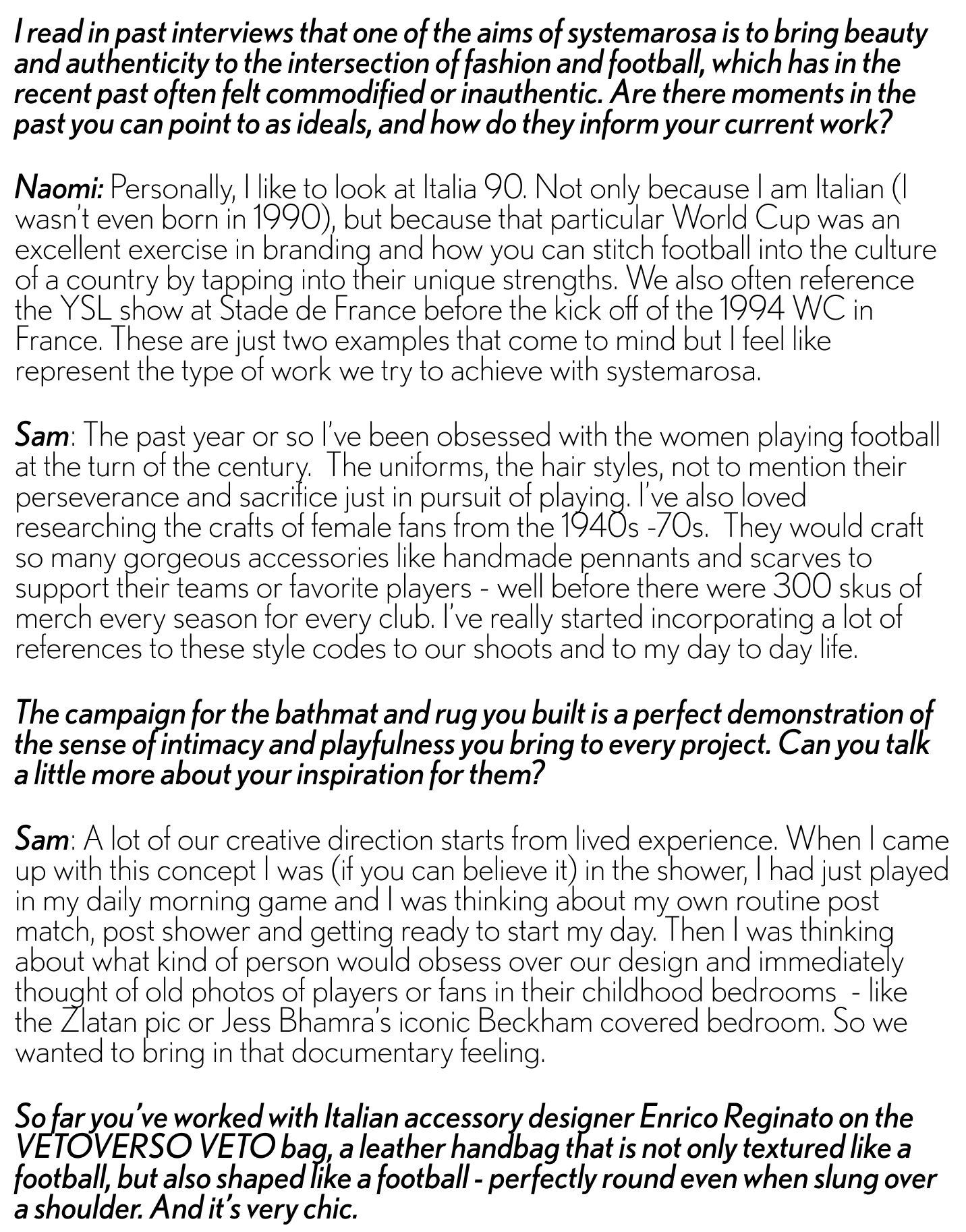 I read in past interviews that one of the aims of systemarosa is to bring beauty and authenticity to the intersection of fashion and football, which has in the recent past often felt commodified or inauthentic. Are there moments in the past you can point to as ideals, and how do they inform your current work?

Naomi: Personally, I like to look at Italia 90. Not only because I am Italian (I wasn't even born in 1990), but because that particular World Cup was an excellent exercise in branding and how you can stitch football into the culture of a country by tapping into their unique strengths. We also often reference the YSL show at Stade de France before the kick off of the 1994 WC in France. These are just two examples that come to mind but I feel like represent the type of work we try to achieve with systemarosa.

Sam: The past year or so I've been obsessed with the women playing football at the turn of the century. The uniforms, the hair styles, not to mention their perseverance and sacrifice just in pursuit of playing. I've also loved researching the crafts of female fans from the 1940s -70s. They would craft so many gorgeous accessories like handmade pennants and scarves to support their teams or favorite players - well before there were 300 skus of merch every season for every club. I've really started incorporating a lot of references to these style codes to our shoots and to my day to day life.

The campaign for the bathmat and rug you built is a perfect demonstration of the sense of intimacy and playfulness you bring to every project. Can you talk a little more about your inspiration for them?

Sam: A lot of our creative direction starts from lived experience. When I came up with this concept I was (if you can believe it) in the shower, I had just played in my daily morning game and I was thinking about my own routine post match, post shower and getting ready to start my day. Then I was thinking about what kind of person would obsess over our design and immediately thought of old photos of players or fans in their childhood bedrooms - like the Zlatan pic or Jess Bhamra's iconic Beckham covered bedroom. So we wanted to bring in that documentary feeling.

So far you've worked with Italian accessory designer Enrico Reginato on the VETOVERSO VETO bag, a leather handbag that is not only textured like a football, but also shaped like a football - perfectly round even when slung over a shoulder. And it's very chic.